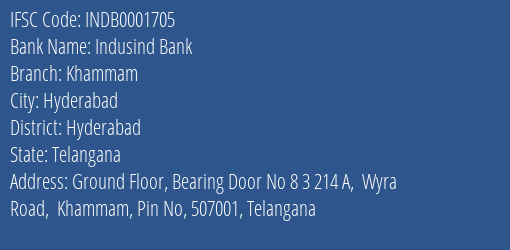 IFSC Code: INDB0001705
Bank Name: Indusind Bank
Branch: Khammam
City: Hyderabad
District: Hyderabad
State: Telangana
Address: Ground Floor, Bearing Door No 8 3 214 A,  Wyra Road,  Khammam, Pin No, 507001, Telangana